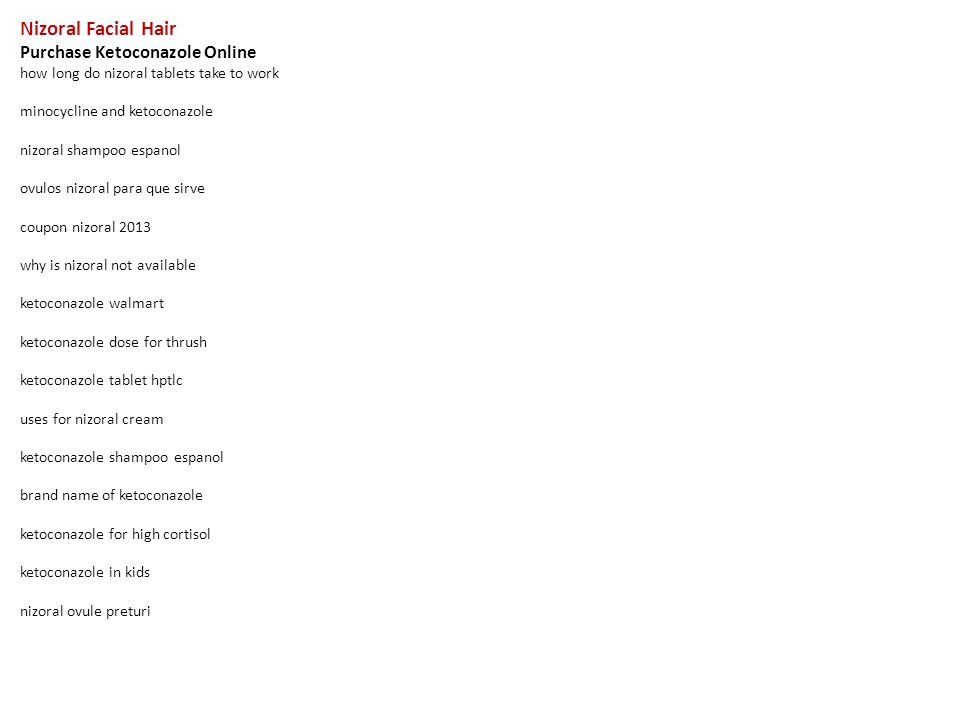 Nizoral Facial Hair
Purchase Ketoconazole Online
how long do nizoral tablets take to work

minocycline and ketoconazole

nizoral shampoo espanol

ovulos nizoral para que sirve

coupon nizoral 2013

why is nizoral not available

ketoconazole walmart

ketoconazole dose for thrush

ketoconazole tablet hptlc

uses for nizoral cream

ketoconazole shampoo espanol

brand name of ketoconazole

ketoconazole for high cortisol

ketoconazole in kids

nizoral ovule preturi